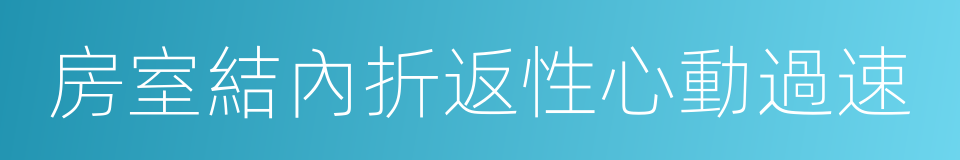 房室結內折返性心動過速